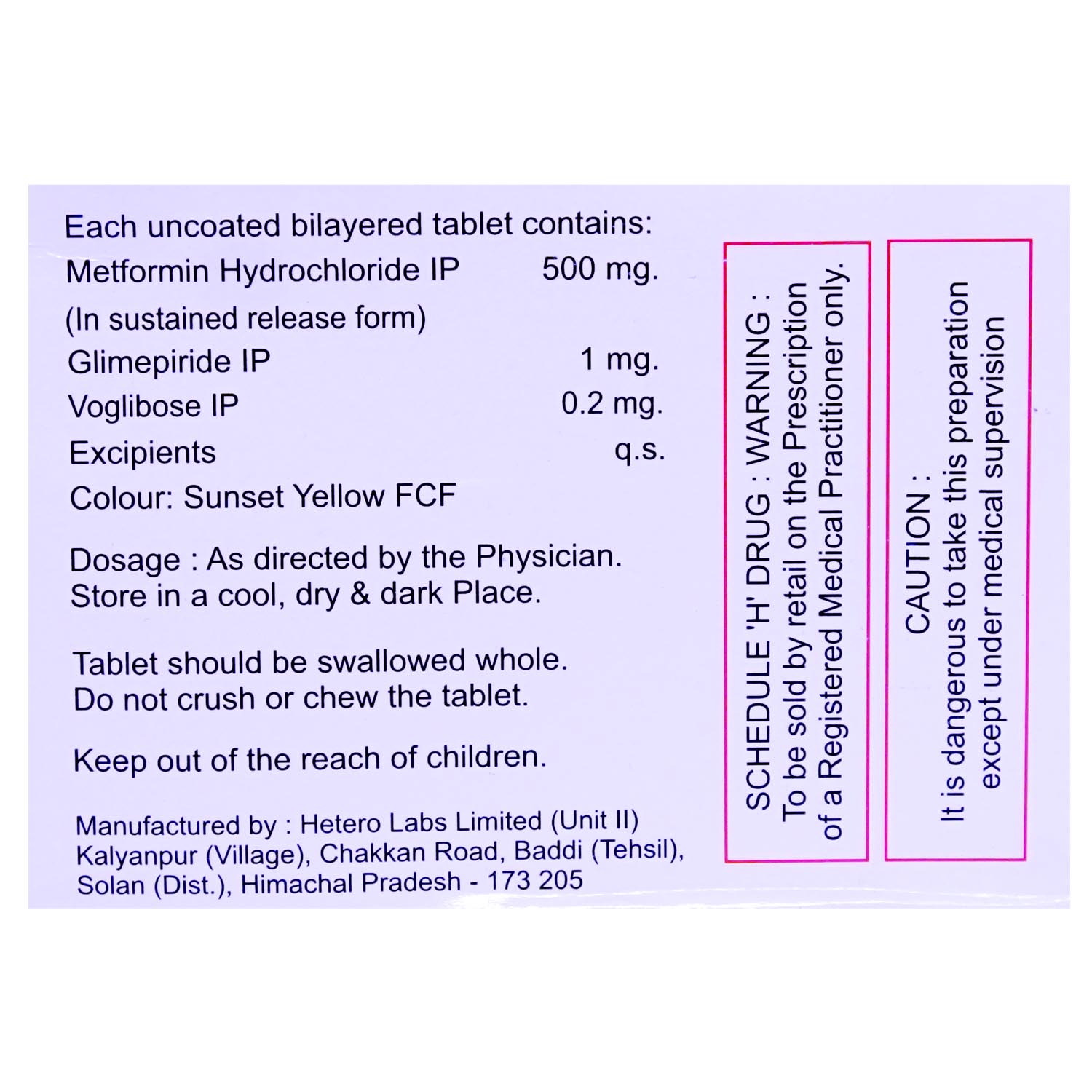 Each uncoated bilayered tablet contains:
Metformin Hydrochloride IP 500 mg.
(In sustained release form)
Glimepiride IP 1 mg.
Voglibose IP 0.2 mg.
Excipients q.s.
Colour: Sunset Yellow FCF

Dosage : As directed by the Physician.
Store in a cool, dry & dark Place.

Tablet should be swallowed whole.
Do not crush or chew the tablet.

Keep out of the reach of children.

Manufactured by : Hetero Labs Limited (Unit II)
Kalyanpur (Village), Chakkan Road, Baddi (Tehsil),
Solan (Dist.), Himachal Pradesh - 173 205

SCHEDULE 'H' DRUG : WARNING :
To be sold by retail on the Prescription
of a Registered Medical Practitioner only.

CAUTION :
It is dangerous to take this preparation
except under medical supervision